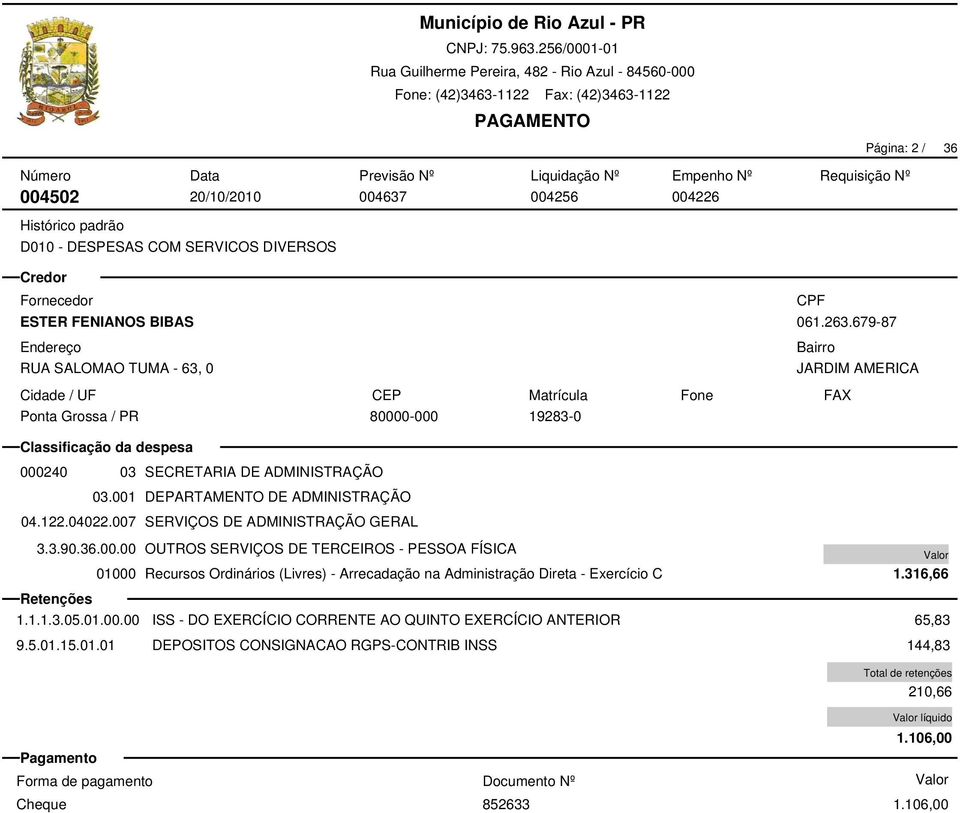 Município de Rio Azul - PR
CNPJ: 75.963.256/0001-01
Rua Guilherme Pereira, 482 - Rio Azul - 84560-000
Fone: (42)3463-1122 Fax: (42)3463-1122
PAGAMENTO

Página: 2 / 36

| Número | Data | Previsão Nº | Liquidação Nº | Empenho Nº | Requisição Nº |
|---|---|---|---|---|---|
| 004502 | 20/10/2010 | 004637 | 004256 | 004226 | |

Histórico padrão
D010 - DESPESAS COM SERVICOS DIVERSOS

Credor

Fornecedor
ESTER FENIANOS BIBAS

CPF
061.263.679-87

Endereço
RUA SALOMAO TUMA - 63, 0

Bairro
JARDIM AMERICA

| Cidade / UF | CEP | Matrícula | Fone | FAX |
|---|---|---|---|---|
| Ponta Grossa / PR | 80000-000 | 19283-0 | | |

Classificação da despesa

000240 03 SECRETARIA DE ADMINISTRAÇÃO
03.001 DEPARTAMENTO DE ADMINISTRAÇÃO
04.122.04022.007 SERVIÇOS DE ADMINISTRAÇÃO GERAL
3.3.90.36.00.00 OUTROS SERVIÇOS DE TERCEIROS - PESSOA FÍSICA
Valor
01000 Recursos Ordinários (Livres) - Arrecadação na Administração Direta - Exercício C 1.316,66

Retenções

1.1.1.3.05.01.00.00 ISS - DO EXERCÍCIO CORRENTE AO QUINTO EXERCÍCIO ANTERIOR 65,83
9.5.01.15.01.01 DEPOSITOS CONSIGNACAO RGPS-CONTRIB INSS 144,83

Total de retenções
210,66

Valor líquido
1.106,00

Pagamento

| Forma de pagamento | Documento Nº | Valor |
|---|---|---|
| Cheque | 852633 | 1.106,00 |